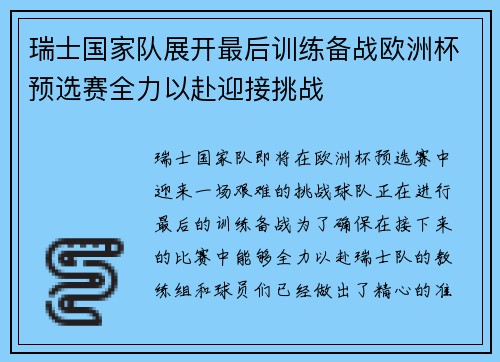 瑞士国家队展开最后训练备战欧洲杯预选赛全力以赴迎接挑战

瑞士国家队即将在欧洲杯预选赛中迎来一场艰难的挑战球队正在进行最后的训练备战为了确保在接下来的比赛中能够全力以赴瑞士队的教练组和球员们已经做出了精心的准